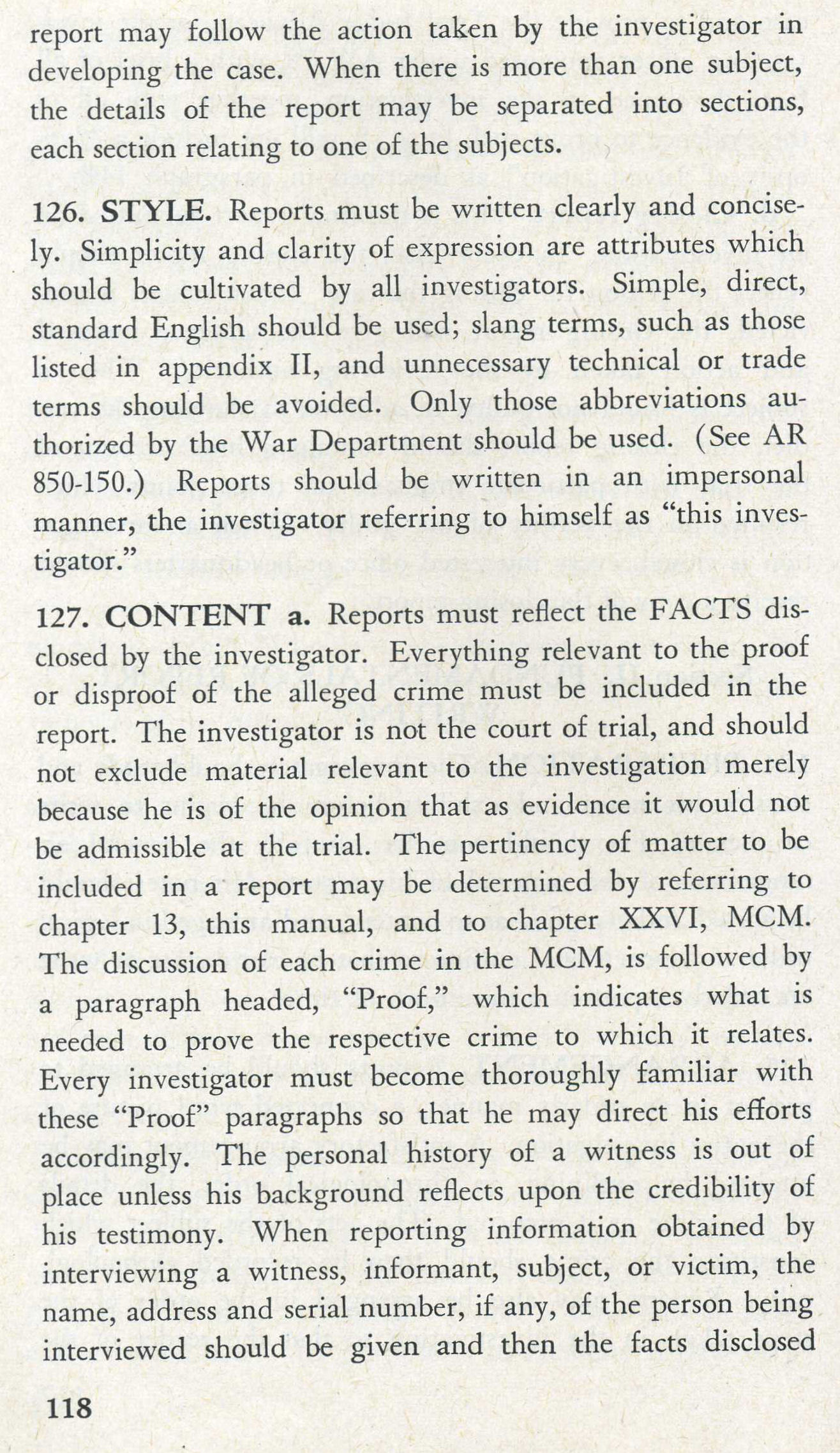 report may follow the action taken by the investigator in developing the case. When there is more than one subject, the details of the report may be separated into sections, each section relating to one of the subjects.

126. STYLE. Reports must be written clearly and concisely. Simplicity and clarity of expression are attributes which should be cultivated by all investigators. Simple, direct, standard English should be used; slang terms, such as those listed in appendix II, and unnecessary technical or trade terms should be avoided. Only those abbreviations authorized by the War Department should be used. (See AR 850-150.) Reports should be written in an impersonal manner, the investigator referring to himself as "this investigator."

127. CONTENT a. Reports must reflect the FACTS disclosed by the investigator. Everything relevant to the proof or disproof of the alleged crime must be included in the report. The investigator is not the court of trial, and should not exclude material relevant to the investigation merely because he is of the opinion that as evidence it would not be admissible at the trial. The pertinency of matter to be included in a report may be determined by referring to chapter 13, this manual, and to chapter XXVI, MCM. The discussion of each crime in the MCM, is followed by a paragraph headed, "Proof," which indicates what is needed to prove the respective crime to which it relates. Every investigator must become thoroughly familiar with these "Proof" paragraphs so that he may direct his efforts accordingly. The personal history of a witness is out of place unless his background reflects upon the credibility of his testimony. When reporting information obtained by interviewing a witness, informant, subject, or victim, the name, address and serial number, if any, of the person being interviewed should be given and then the facts disclosed

118